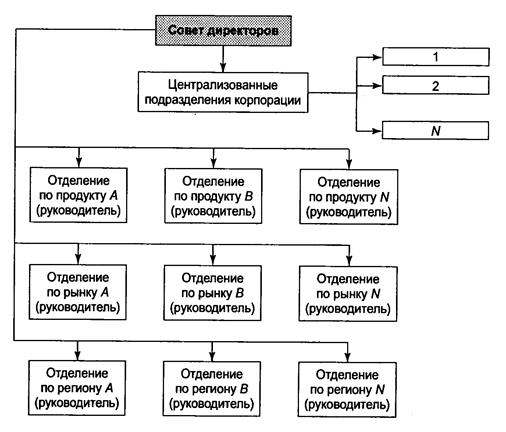 Совет директоров

Централизованные подразделения корпорации

1

2

N

Отделение по продукту A (руководитель)

Отделение по продукту B (руководитель)

Отделение по продукту N (руководитель)

Отделение по рынку A (руководитель)

Отделение по рынку B (руководитель)

Отделение по рынку N (руководитель)

Отделение по региону A (руководитель)

Отделение по региону B (руководитель)

Отделение по региону N (руководитель)